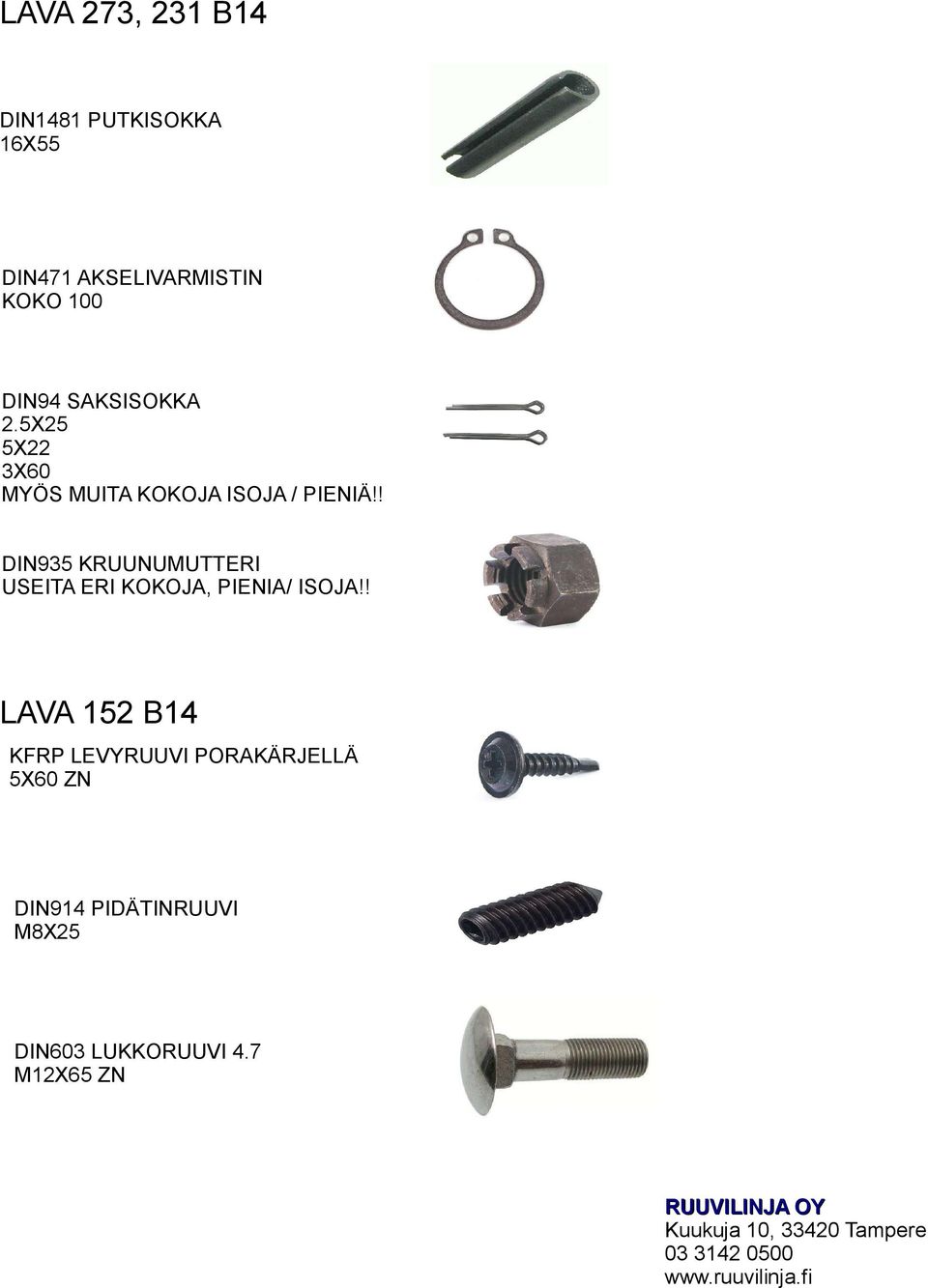 LAVA 273, 231 B14

DIN1481 PUTKISOKKA
16X55

DIN471 AKSELIVARMISTIN
KOKO 100

DIN94 SAKSISOKKA
2.5X25
5X22
3X60
MYÖS MUITA KOKOJA ISOJA / PIENIÄ!!

DIN935 KRUUNUMUTTERI
USEITA ERI KOKOJA, PIENIA/ ISOJA!!

LAVA 152 B14

KFRP LEVYRUUVI PORAKÄRJELLÄ
5X60 ZN

DIN914 PIDÄTINRUUVI
M8X25

DIN603 LUKKORUUVI 4.7
M12X65 ZN

RUUVILINJA OY
Kuukuja 10, 33420 Tampere
03 3142 0500
www.ruuvilinja.fi